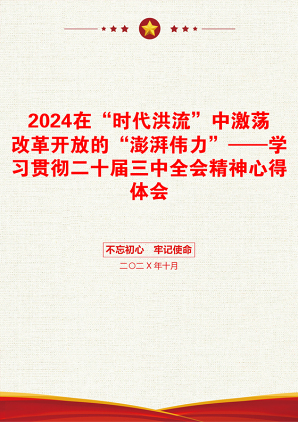 2024在“时代洪流”中激荡改革开放的“澎湃伟力”——学习贯彻二十届三中全会精神心得体会

不忘初心 牢记使命

二〇二X年十月